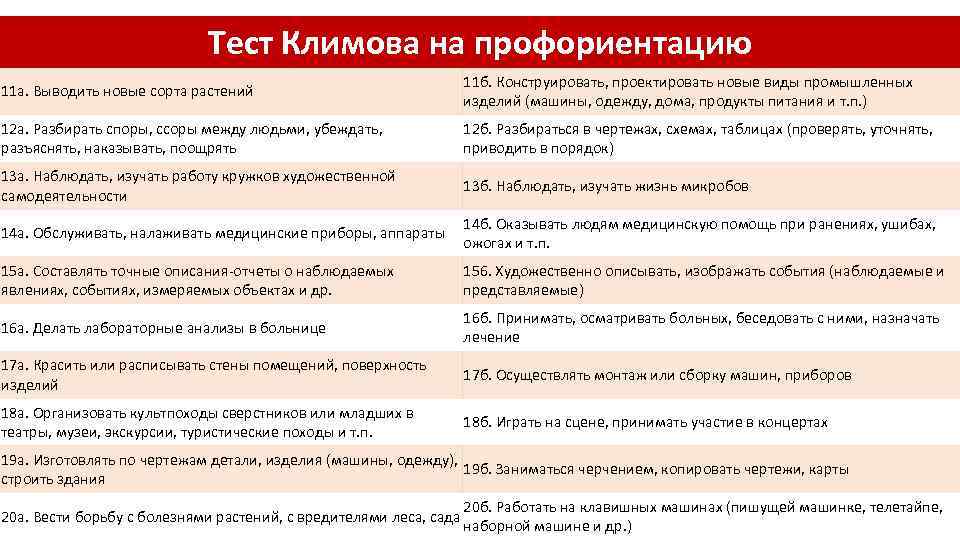 Тест Климова на профориентацию

| | |
|---|---|
| 11а. Выводить новые сорта растений | 11б. Конструировать, проектировать новые виды промышленных изделий (машины, одежду, дома, продукты питания и т.п.) |
| 12а. Разбирать споры, ссоры между людьми, убеждать, разъяснять, наказывать, поощрять | 12б. Разбираться в чертежах, схемах, таблицах (проверять, уточнять, приводить в порядок) |
| 13а. Наблюдать, изучать работу кружков художественной самодеятельности | 13б. Наблюдать, изучать жизнь микробов |
| 14а. Обслуживать, налаживать медицинские приборы, аппараты | 14б. Оказывать людям медицинскую помощь при ранениях, ушибах, ожогах и т.п. |
| 15а. Составлять точные описания-отчеты о наблюдаемых явлениях, событиях, измеряемых объектах и др. | 15б. Художественно описывать, изображать события (наблюдаемые и представляемые) |
| 16а. Делать лабораторные анализы в больнице | 16б. Принимать, осматривать больных, беседовать с ними, назначать лечение |
| 17а. Красить или расписывать стены помещений, поверхность изделий | 17б. Осуществлять монтаж или сборку машин, приборов |
| 18а. Организовать культпоходы сверстников или младших в театры, музеи, экскурсии, туристические походы и т.п. | 18б. Играть на сцене, принимать участие в концертах |
| 19а. Изготовлять по чертежам детали, изделия (машины, одежду), строить здания | 19б. Заниматься черчением, копировать чертежи, карты |
| 20а. Вести борьбу с болезнями растений, с вредителями леса, сада | 20б. Работать на клавишных машинах (пишущей машинке, телетайпе, наборной машине и др.) |